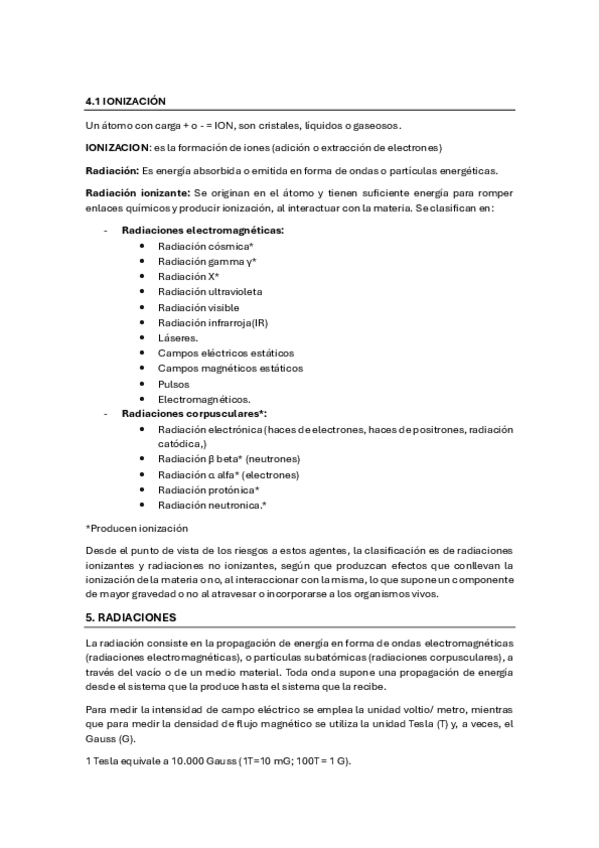 4.1 IONIZACIÓN

Un átomo con carga + o - = ION, son cristales, líquidos o gaseosos.

IONIZACION: es la formación de iones (adición o extracción de electrones)

Radiación: Es energía absorbida o emitida en forma de ondas o partículas energéticas.

Radiación ionizante: Se originan en el átomo y tienen suficiente energía para romper enlaces químicos y producir ionización, al interactuar con la materia. Se clasifican en:

- Radiaciones electromagnéticas:
 • Radiación cósmica*
 • Radiación gamma γ*
 • Radiación X*
 • Radiación ultravioleta
 • Radiación visible
 • Radiación infrarroja(IR)
 • Láseres.
 • Campos eléctricos estáticos
 • Campos magnéticos estáticos
 • Pulsos
 • Electromagnéticos.
- Radiaciones corpusculares*:
 • Radiación electrónica (haces de electrones, haces de positrones, radiación catódica,)
 • Radiación β beta* (neutrones)
 • Radiación α alfa* (electrones)
 • Radiación protónica*
 • Radiación neutronica.*

*Producen ionización

Desde el punto de vista de los riesgos a estos agentes, la clasificación es de radiaciones ionizantes y radiaciones no ionizantes, según que produzcan efectos que conllevan la ionización de la materia o no, al interaccionar con la misma, lo que supone un componente de mayor gravedad o no al atravesar o incorporarse a los organismos vivos.

5. RADIACIONES

La radiación consiste en la propagación de energía en forma de ondas electromagnéticas (radiaciones electromagnéticas), o partículas subatómicas (radiaciones corpusculares), a través del vacío o de un medio material. Toda onda supone una propagación de energía desde el sistema que la produce hasta el sistema que la recibe.

Para medir la intensidad de campo eléctrico se emplea la unidad voltio/ metro, mientras que para medir la densidad de flujo magnético se utiliza la unidad Tesla (T) y, a veces, el Gauss (G).

1 Tesla equivale a 10.000 Gauss (1T=10 mG; 100T = 1 G).